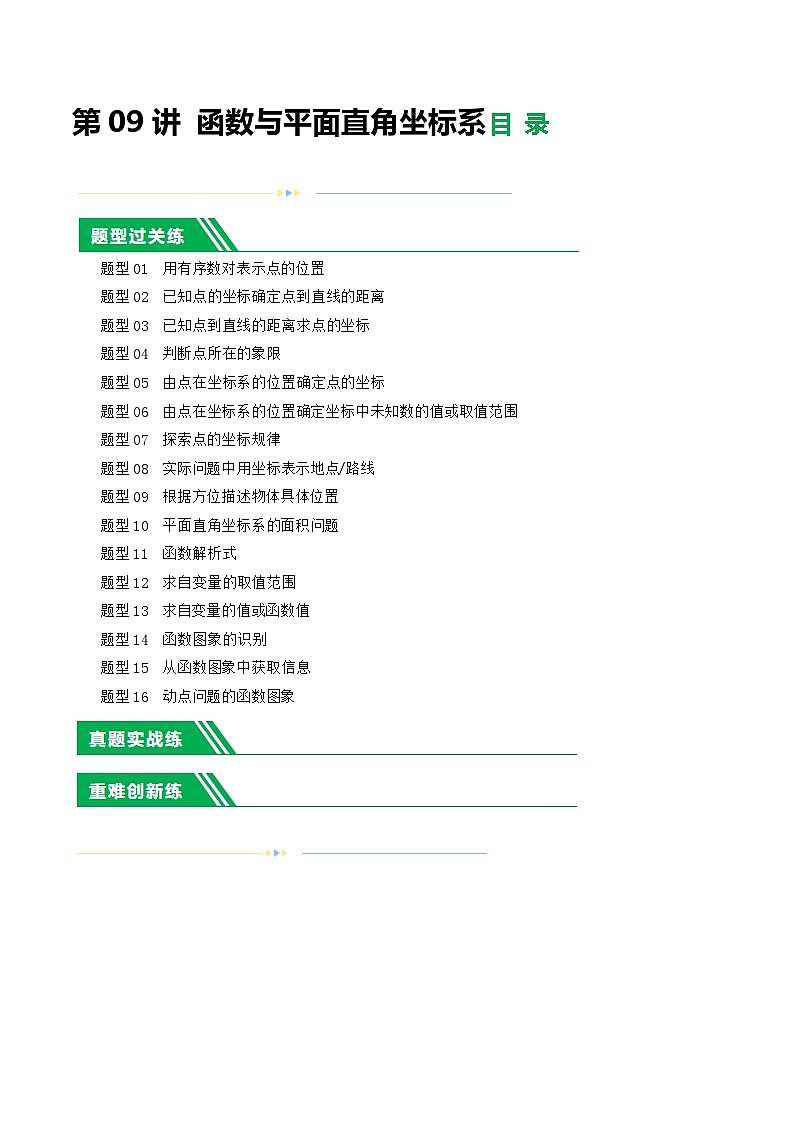 第 09 讲 函数与平面直角坐标系目 录

题型过关练

题型 01 用有序数对表示点的位置
题型 02 已知点的坐标确定点到直线的距离
题型 03 已知点到直线的距离求点的坐标
题型 04 判断点所在的象限
题型 05 由点在坐标系的位置确定点的坐标
题型 06 由点在坐标系的位置确定坐标中未知数的值或取值范围
题型 07 探索点的坐标规律
题型 08 实际问题中用坐标表示地点/路线
题型 09 根据方位描述物体具体位置
题型 10 平面直角坐标系的面积问题
题型 11 函数解析式
题型 12 求自变量的取值范围
题型 13 求自变量的值或函数值
题型 14 函数图象的识别
题型 15 从函数图象中获取信息
题型 16 动点问题的函数图象

真题实战练

重难创新练